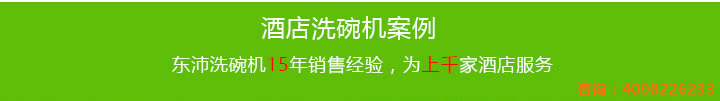 酒店洗碗机案例

东沛洗碗机15年销售经验，为上千家酒店服务

咨询：4008226233